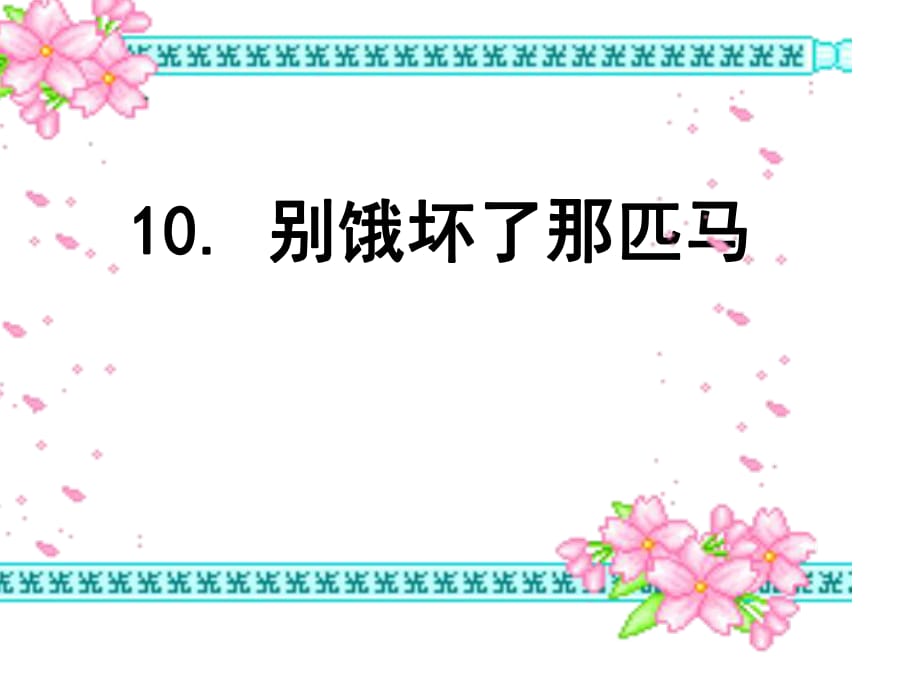 10. 别饿坏了那匹马